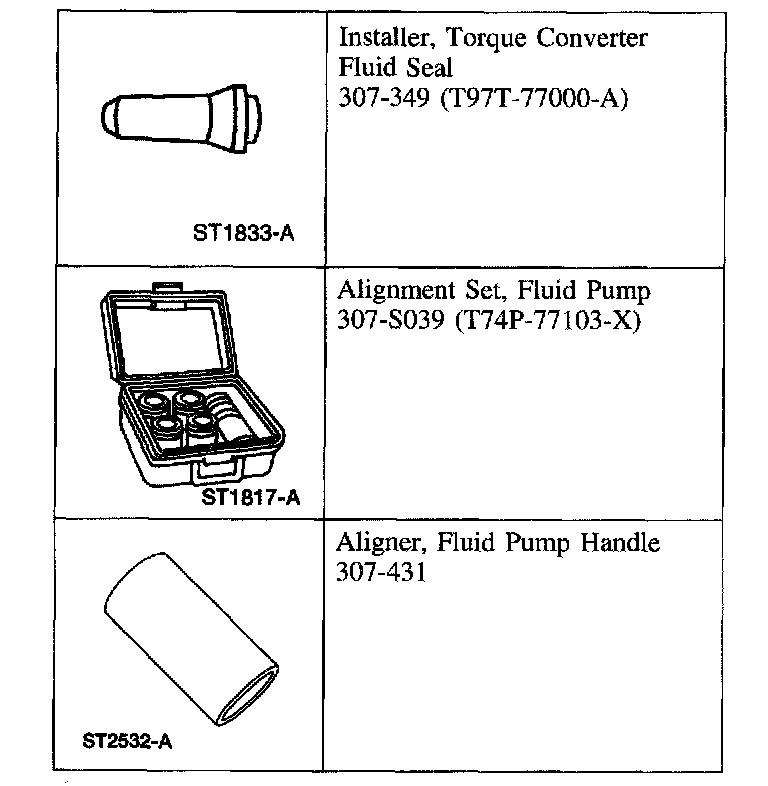 | | |
|---|---|
| ST1833-A | Installer, Torque Converter Fluid Seal 307-349 (T97T-77000-A) |
| ST1817-A | Alignment Set, Fluid Pump 307-S039 (T74P-77103-X) |
| ST2532-A | Aligner, Fluid Pump Handle 307-431 |